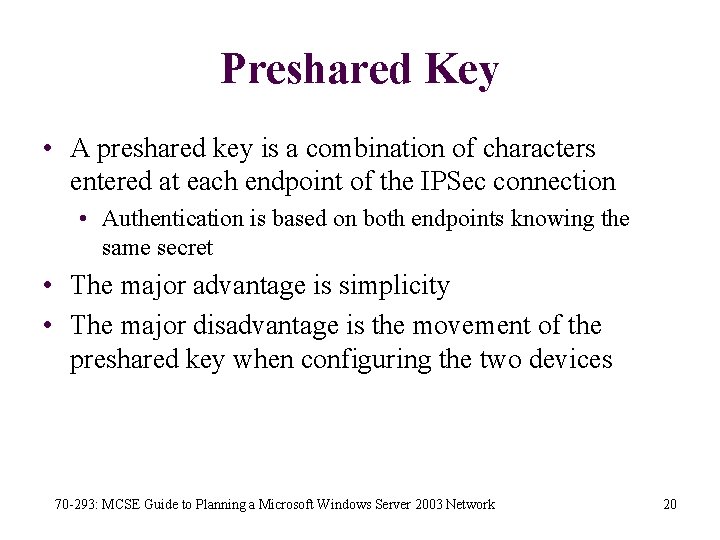 Preshared Key

• A preshared key is a combination of characters entered at each endpoint of the IPSec connection
  • Authentication is based on both endpoints knowing the same secret
• The major advantage is simplicity
• The major disadvantage is the movement of the preshared key when configuring the two devices

70-293: MCSE Guide to Planning a Microsoft Windows Server 2003 Network

20